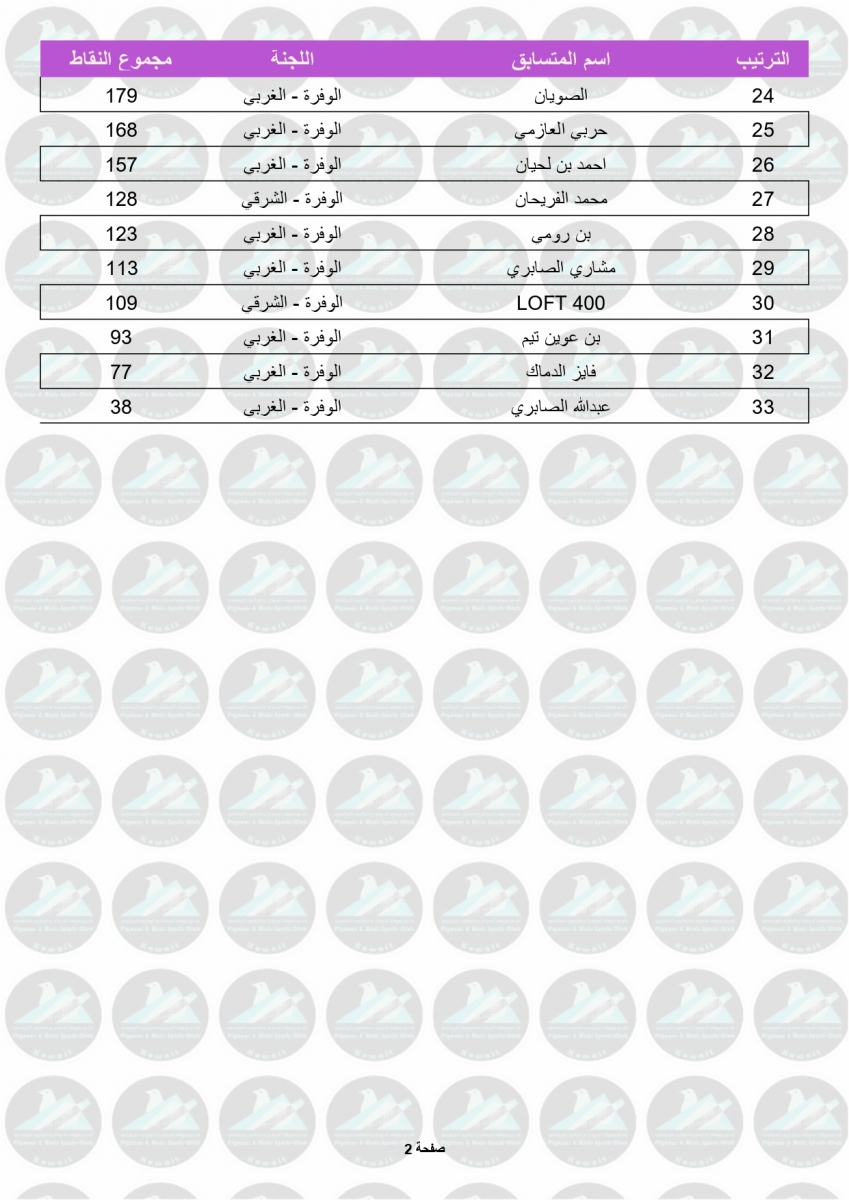 | الترتيب | اسم المتسابق | اللجنة | مجموع النقاط |
|---|---|---|---|
| 24 | الصويان | الوفرة - الغربي | 179 |
| 25 | حربي العازمي | الوفرة - الغربي | 168 |
| 26 | احمد بن لحيان | الوفرة - الغربي | 157 |
| 27 | محمد الفريحان | الوفرة - الشرقي | 128 |
| 28 | بن رومي | الوفرة - الغربي | 123 |
| 29 | مشاري الصابري | الوفرة - الغربي | 113 |
| 30 | LOFT 400 | الوفرة - الشرقي | 109 |
| 31 | بن عوين تيم | الوفرة - الغربي | 93 |
| 32 | فايز الدماك | الوفرة - الغربي | 77 |
| 33 | عبدالله الصابري | الوفرة - الغربي | 38 |

صفحة 2